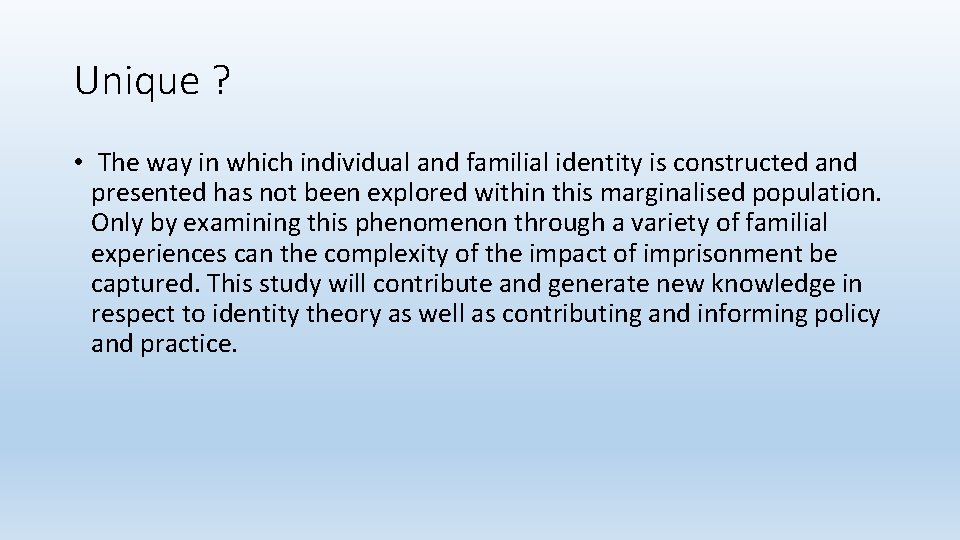 Unique ?

• The way in which individual and familial identity is constructed and presented has not been explored within this marginalised population. Only by examining this phenomenon through a variety of familial experiences can the complexity of the impact of imprisonment be captured. This study will contribute and generate new knowledge in respect to identity theory as well as contributing and informing policy and practice.